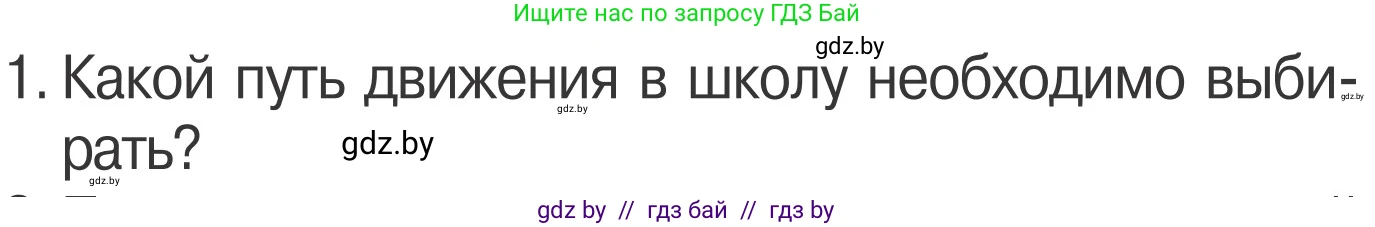 Ищите нас по запросу ГДЗ Бай

gdz.by

1. Какой путь движения в школу необходимо выбирать?

gdz.by

gdz.by

gdz.by

gdz.by

gdz by // гдз бай // гдз by